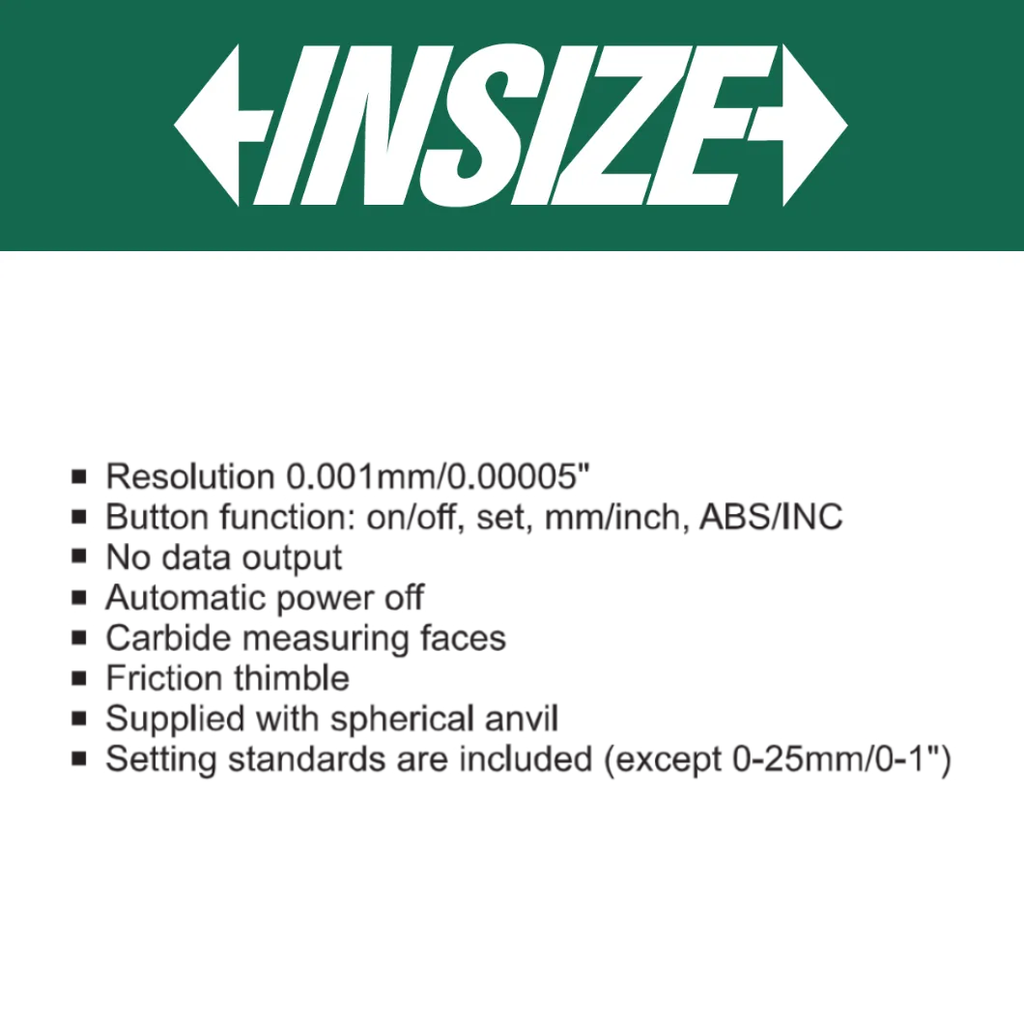 INSIZE

■ Resolution 0.001mm/0.00005"
■ Button function: on/off, set, mm/inch, ABS/INC
■ No data output
■ Automatic power off
■ Carbide measuring faces
■ Friction thimble
■ Supplied with spherical anvil
■ Setting standards are included (except 0-25mm/0-1")